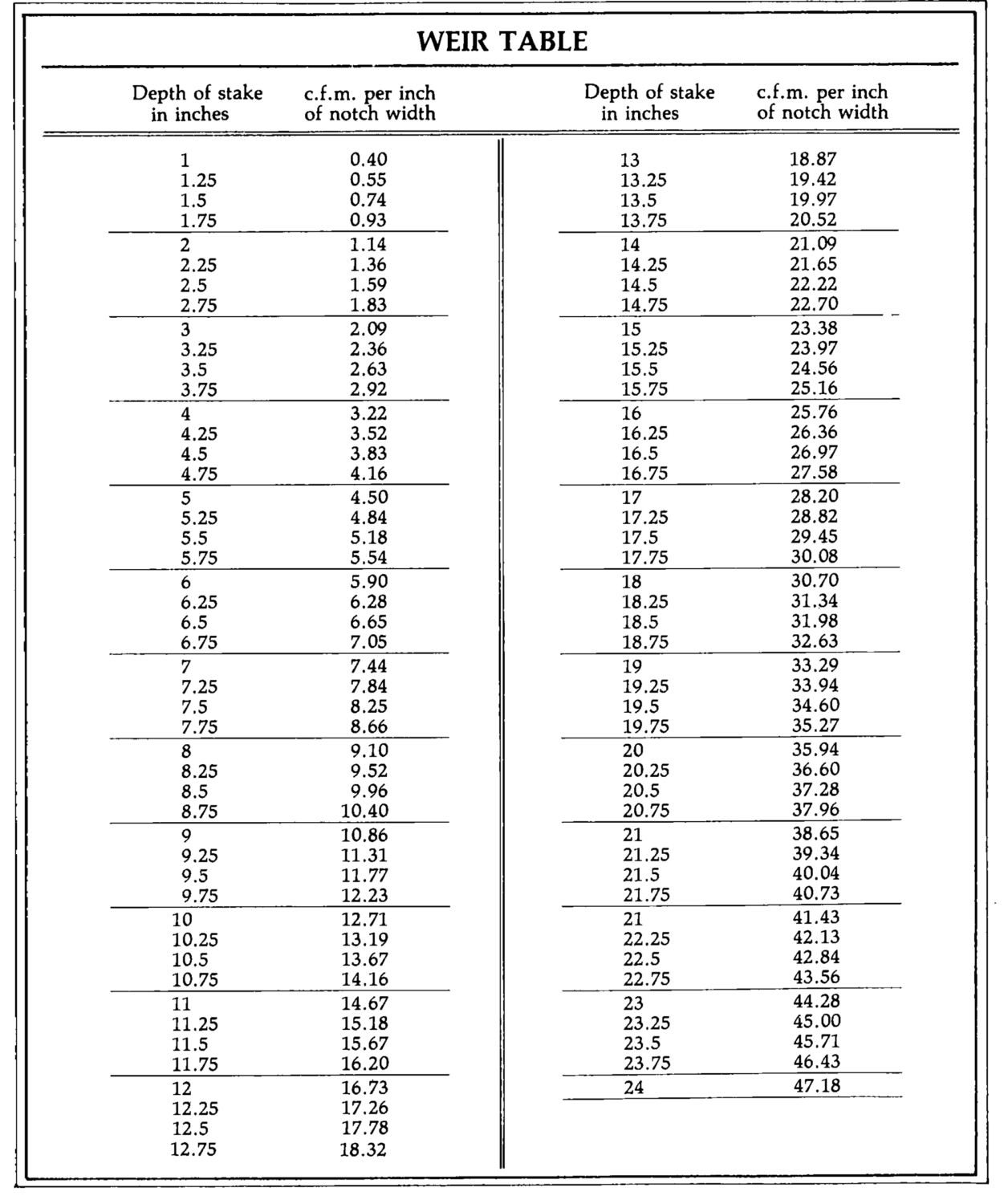 WEIR TABLE

| Depth of stake in inches | c.f.m. per inch of notch width |
|---|---|
| 1 | 0.40 |
| 1.25 | 0.55 |
| 1.5 | 0.74 |
| 1.75 | 0.93 |
| 2 | 1.14 |
| 2.25 | 1.36 |
| 2.5 | 1.59 |
| 2.75 | 1.83 |
| 3 | 2.09 |
| 3.25 | 2.36 |
| 3.5 | 2.63 |
| 3.75 | 2.92 |
| 4 | 3.22 |
| 4.25 | 3.52 |
| 4.5 | 3.83 |
| 4.75 | 4.16 |
| 5 | 4.50 |
| 5.25 | 4.84 |
| 5.5 | 5.18 |
| 5.75 | 5.54 |
| 6 | 5.90 |
| 6.25 | 6.28 |
| 6.5 | 6.65 |
| 6.75 | 7.05 |
| 7 | 7.44 |
| 7.25 | 7.84 |
| 7.5 | 8.25 |
| 7.75 | 8.66 |
| 8 | 9.10 |
| 8.25 | 9.52 |
| 8.5 | 9.96 |
| 8.75 | 10.40 |
| 9 | 10.86 |
| 9.25 | 11.31 |
| 9.5 | 11.77 |
| 9.75 | 12.23 |
| 10 | 12.71 |
| 10.25 | 13.19 |
| 10.5 | 13.67 |
| 10.75 | 14.16 |
| 11 | 14.67 |
| 11.25 | 15.18 |
| 11.5 | 15.67 |
| 11.75 | 16.20 |
| 12 | 16.73 |
| 12.25 | 17.26 |
| 12.5 | 17.78 |
| 12.75 | 18.32 |

| Depth of stake in inches | c.f.m. per inch of notch width |
|---|---|
| 13 | 18.87 |
| 13.25 | 19.42 |
| 13.5 | 19.97 |
| 13.75 | 20.52 |
| 14 | 21.09 |
| 14.25 | 21.65 |
| 14.5 | 22.22 |
| 14.75 | 22.70 |
| 15 | 23.38 |
| 15.25 | 23.97 |
| 15.5 | 24.56 |
| 15.75 | 25.16 |
| 16 | 25.76 |
| 16.25 | 26.36 |
| 16.5 | 26.97 |
| 16.75 | 27.58 |
| 17 | 28.20 |
| 17.25 | 28.82 |
| 17.5 | 29.45 |
| 17.75 | 30.08 |
| 18 | 30.70 |
| 18.25 | 31.34 |
| 18.5 | 31.98 |
| 18.75 | 32.63 |
| 19 | 33.29 |
| 19.25 | 33.94 |
| 19.5 | 34.60 |
| 19.75 | 35.27 |
| 20 | 35.94 |
| 20.25 | 36.60 |
| 20.5 | 37.28 |
| 20.75 | 37.96 |
| 21 | 38.65 |
| 21.25 | 39.34 |
| 21.5 | 40.04 |
| 21.75 | 40.73 |
| 21 | 41.43 |
| 22.25 | 42.13 |
| 22.5 | 42.84 |
| 22.75 | 43.56 |
| 23 | 44.28 |
| 23.25 | 45.00 |
| 23.5 | 45.71 |
| 23.75 | 46.43 |
| 24 | 47.18 |